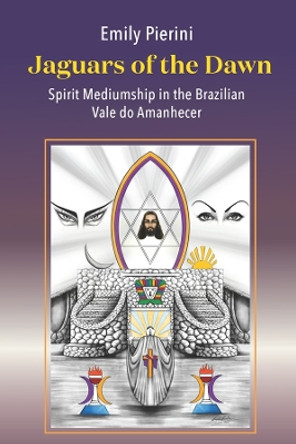 Emily Pierini

Jaguars of the Dawn

Spirit Mediumship in the Brazilian Vale do Amanhecer